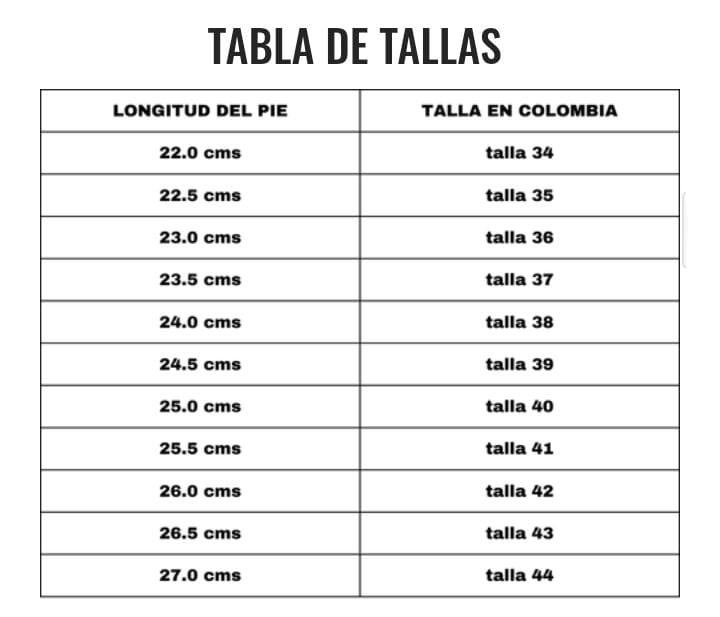 TABLA DE TALLAS

| LONGITUD DEL PIE | TALLA EN COLOMBIA |
|---|---|
| 22.0 cms | talla 34 |
| 22.5 cms | talla 35 |
| 23.0 cms | talla 36 |
| 23.5 cms | talla 37 |
| 24.0 cms | talla 38 |
| 24.5 cms | talla 39 |
| 25.0 cms | talla 40 |
| 25.5 cms | talla 41 |
| 26.0 cms | talla 42 |
| 26.5 cms | talla 43 |
| 27.0 cms | talla 44 |